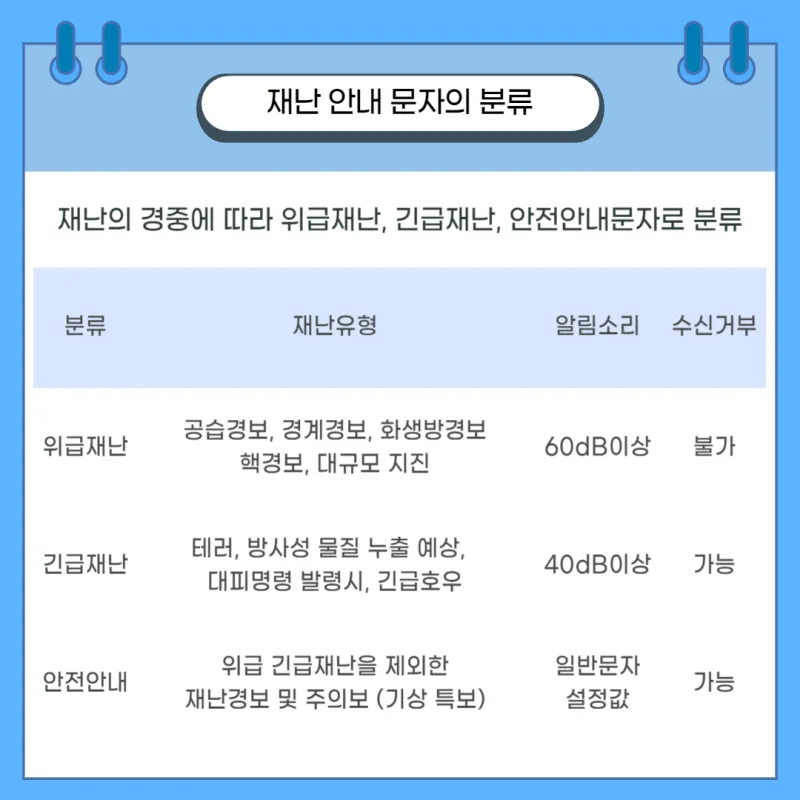 재난 안내 문자의 분류

재난의 경중에 따라 위급재난, 긴급재난, 안전안내문자로 분류

| 분류 | 재난유형 | 알림소리 | 수신거부 |
|---|---|---|---|
| 위급재난 | 공습경보, 경계경보, 화생방경보 핵경보, 대규모 지진 | 60dB이상 | 불가 |
| 긴급재난 | 테러, 방사성 물질 누출 예상, 대피명령 발령시, 긴급호우 | 40dB이상 | 가능 |
| 안전안내 | 위급 긴급재난을 제외한 재난경보 및 주의보 (기상 특보) | 일반문자 설정값 | 가능 |